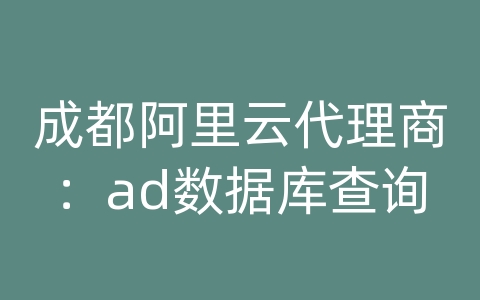 成都阿里云代理商：ad数据库查询